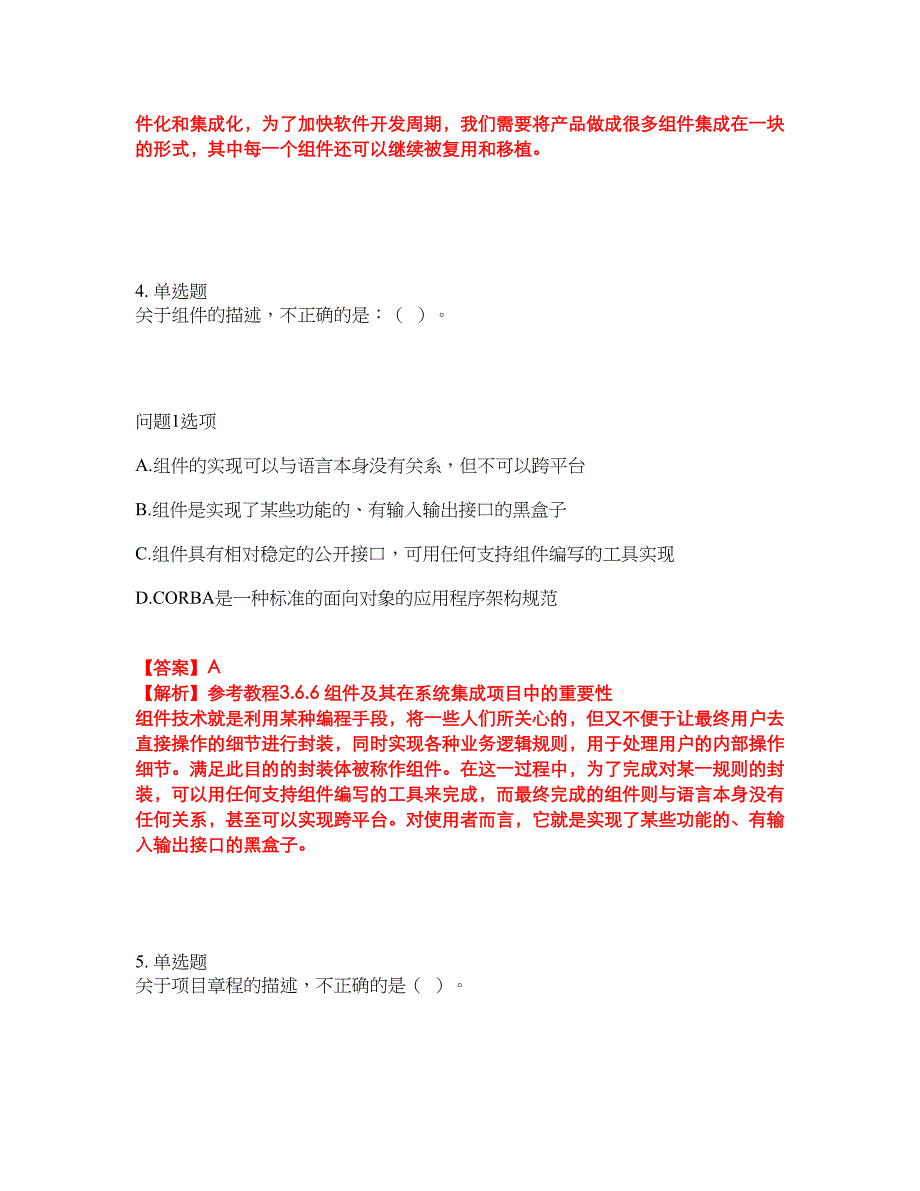 件化和集成化，为了加快软件开发周期，我们需要将产品做成很多组件集成在一块的形式，其中每一个组件还可以继续被复用和移植。

4. 单选题
关于组件的描述，不正确的是：（ ）。

问题1选项

A.组件的实现可以与语言本身没有关系，但不可以跨平台

B.组件是实现了某些功能的、有输入输出接口的黑盒子

C.组件具有相对稳定的公开接口，可用任何支持组件编写的工具实现

D.CORBA是一种标准的面向对象的应用程序架构规范

【答案】A
【解析】参考教程3.6.6 组件及其在系统集成项目中的重要性
组件技术就是利用某种编程手段，将一些人们所关心的，但又不便于让最终用户去直接操作的细节进行封装，同时实现各种业务逻辑规则，用于处理用户的内部操作细节。满足此目的的封装体被称作组件。在这一过程中，为了完成对某一规则的封装，可以用任何支持组件编写的工具来完成，而最终完成的组件则与语言本身没有任何关系，甚至可以实现跨平台。对使用者而言，它就是实现了某些功能的、有输入输出接口的黑盒子。

5. 单选题
关于项目章程的描述，不正确的是（ ）。